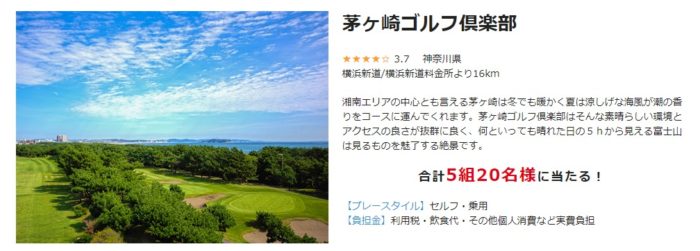 茅ヶ崎ゴルフ倶楽部

★★★★☆ 3.7 神奈川県
横浜新道/横浜新道料金所より16km

湘南エリアの中心とも言える茅ヶ崎は冬でも暖かく夏は涼しげな海風が潮の香りをコースに運んでくれます。茅ヶ崎ゴルフ倶楽部はそんな素晴らしい環境とアクセスの良さが抜群に良く、何といっても晴れた日の５ｈから見える富士山は見るものを魅了する絶景です。

合計5組20名様に当たる！

【プレースタイル】セルフ・乗用
【負担金】利用税・飲食代・その他個人消費など実費負担